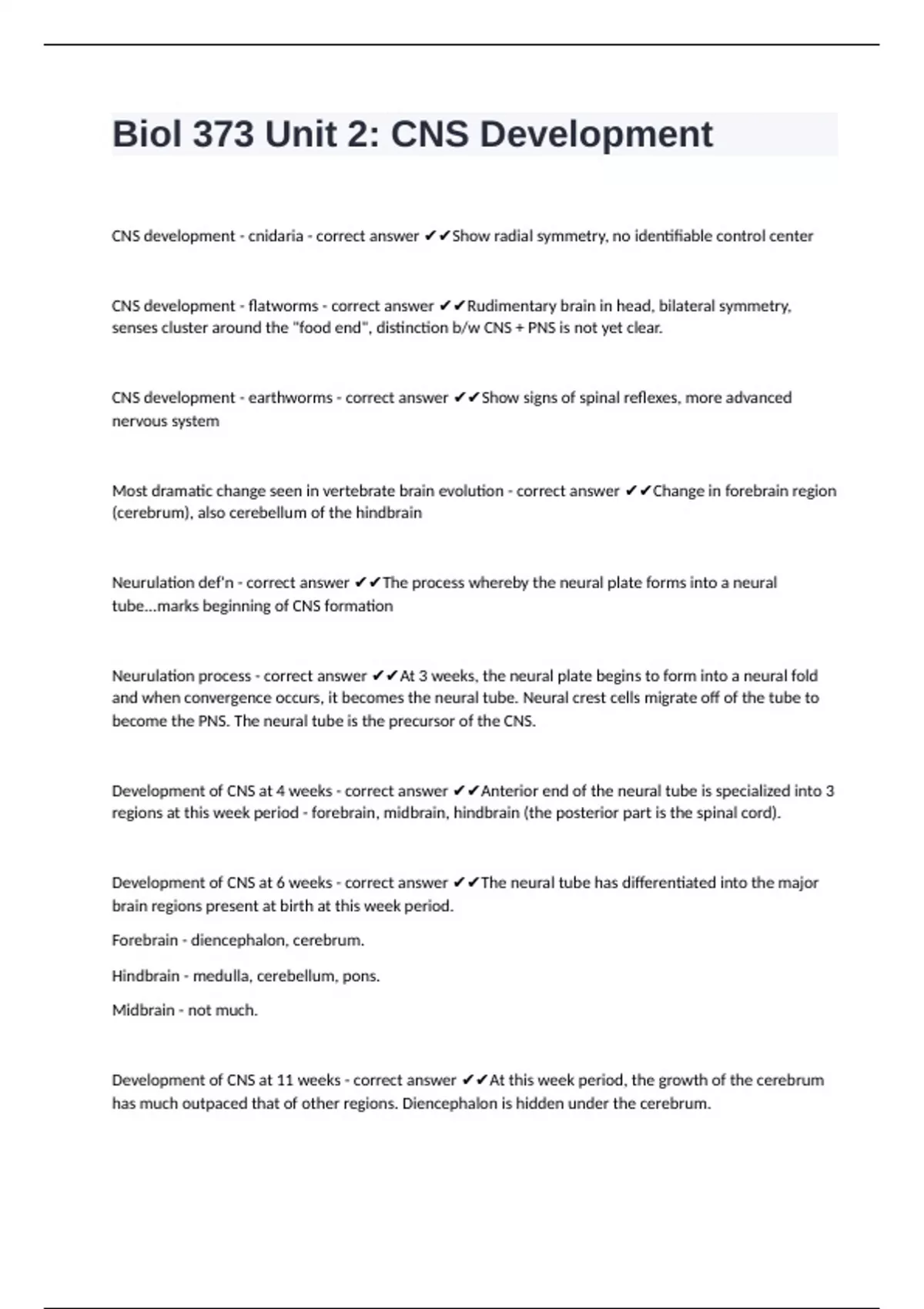 Biol 373 Unit 2: CNS Development

CNS development - cnidaria - correct answer ✔✔Show radial symmetry, no identifiable control center

CNS development - flatworms - correct answer ✔✔Rudimentary brain in head, bilateral symmetry, senses cluster around the "food end", distinction b/w CNS + PNS is not yet clear.

CNS development - earthworms - correct answer ✔✔Show signs of spinal reflexes, more advanced nervous system

Most dramatic change seen in vertebrate brain evolution - correct answer ✔✔Change in forebrain region (cerebrum), also cerebellum of the hindbrain

Neurulation def'n - correct answer ✔✔The process whereby the neural plate forms into a neural tube...marks beginning of CNS formation

Neurulation process - correct answer ✔✔At 3 weeks, the neural plate begins to form into a neural fold and when convergence occurs, it becomes the neural tube. Neural crest cells migrate off of the tube to become the PNS. The neural tube is the precursor of the CNS.

Development of CNS at 4 weeks - correct answer ✔✔Anterior end of the neural tube is specialized into 3 regions at this week period - forebrain, midbrain, hindbrain (the posterior part is the spinal cord).

Development of CNS at 6 weeks - correct answer ✔✔The neural tube has differentiated into the major brain regions present at birth at this week period.

Forebrain - diencephalon, cerebrum.

Hindbrain - medulla, cerebellum, pons.

Midbrain - not much.

Development of CNS at 11 weeks - correct answer ✔✔At this week period, the growth of the cerebrum has much outpaced that of other regions. Diencephalon is hidden under the cerebrum.